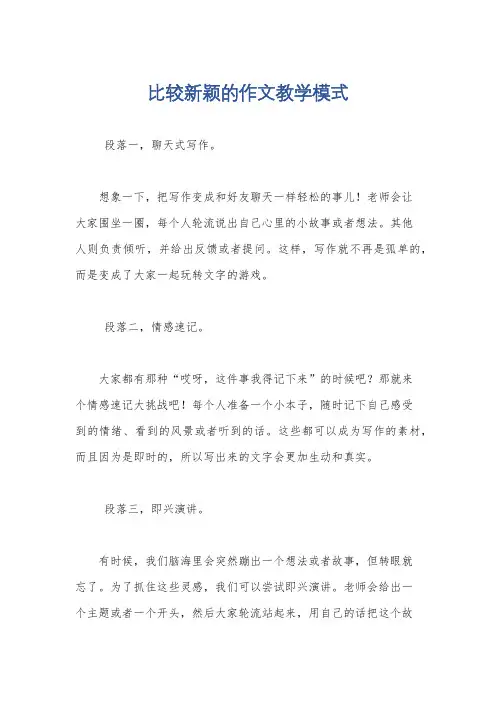 比较新颖的作文教学模式

段落一，聊天式写作。

想象一下，把写作变成和好友聊天一样轻松的事儿！老师会让大家围坐一圈，每个人轮流说出自己心里的小故事或者想法。其他人则负责倾听，并给出反馈或者提问。这样，写作就不再是孤单的，而是变成了大家一起玩转文字的游戏。

段落二，情感速记。

大家都有那种“哎呀，这件事我得记下来”的时候吧？那就来个情感速记大挑战吧！每个人准备一个小本子，随时记下自己感受到的情绪、看到的风景或者听到的话。这些都可以成为写作的素材，而且因为是即时的，所以写出来的文字会更加生动和真实。

段落三，即兴演讲。

有时候，我们脑海里会突然蹦出一个想法或者故事，但转眼就忘了。为了抓住这些灵感，我们可以尝试即兴演讲。老师会给出一个主题或者一个开头，然后大家轮流站起来，用自己的话把这个故